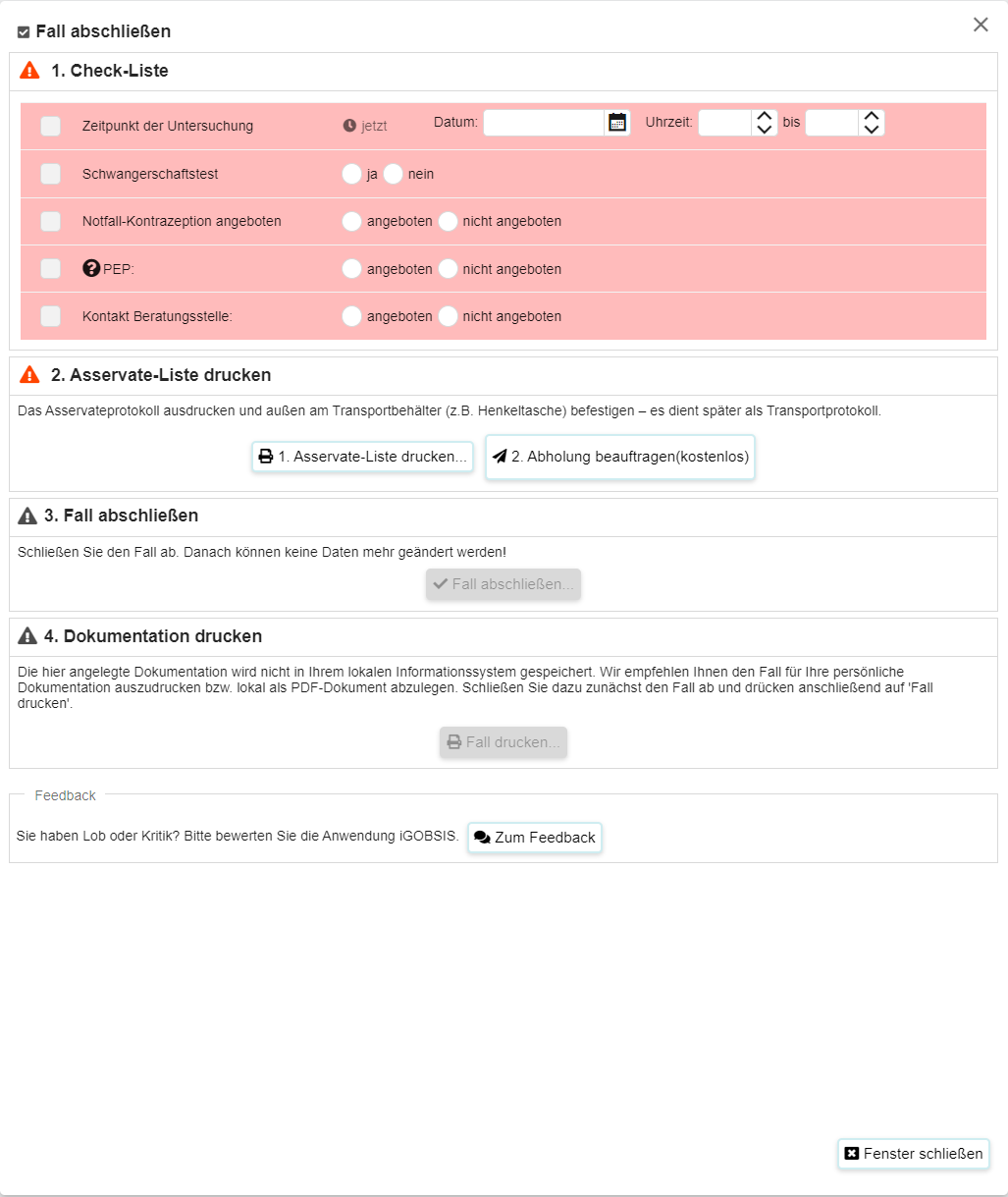 Fall abschließen

1. Check-Liste

Zeitpunkt der Untersuchung jetzt Datum: Uhrzeit: bis

Schwangerschaftstest ja nein

Notfall-Kontrazeption angeboten angeboten nicht angeboten

PEP: angeboten nicht angeboten

Kontakt Beratungsstelle: angeboten nicht angeboten

2. Asservate-Liste drucken

Das Asservateprotokoll ausdrucken und außen am Transportbehälter (z.B. Henkeltasche) befestigen – es dient später als Transportprotokoll.

1. Asservate-Liste drucken... 2. Abholung beauftragen(kostenlos)

3. Fall abschließen

Schließen Sie den Fall ab. Danach können keine Daten mehr geändert werden!

Fall abschließen...

4. Dokumentation drucken

Die hier angelegte Dokumentation wird nicht in Ihrem lokalen Informationssystem gespeichert. Wir empfehlen Ihnen den Fall für Ihre persönliche Dokumentation auszudrucken bzw. lokal als PDF-Dokument abzulegen. Schließen Sie dazu zunächst den Fall ab und drücken anschließend auf 'Fall drucken'.

Fall drucken...

Feedback

Sie haben Lob oder Kritik? Bitte bewerten Sie die Anwendung iGOBSIS. Zum Feedback

Fenster schließen